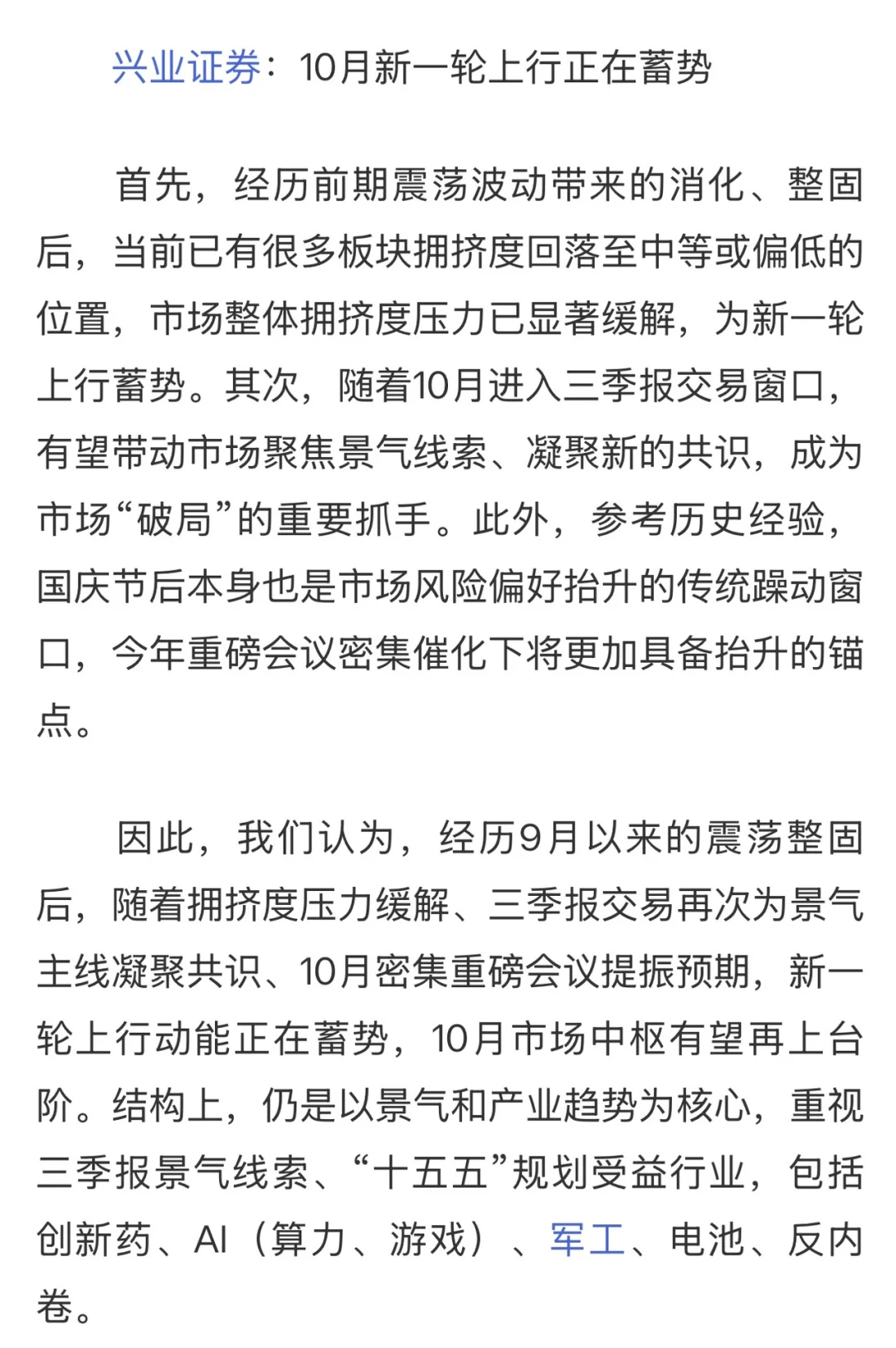 兴业证券：10月新一轮上行正在蓄势

首先，经历前期震荡波动带来的消化、整固后，当前已有很多板块拥挤度回落至中等或偏低的位置，市场整体拥挤度压力已显著缓解，为新一轮上行蓄势。其次，随着10月进入三季报交易窗口，有望带动市场聚焦景气线索、凝聚新的共识，成为市场“破局”的重要抓手。此外，参考历史经验，国庆节后本身也是市场风险偏好抬升的传统躁动窗口，今年重磅会议密集催化下将更加具备抬升的锚点。

因此，我们认为，经历9月以来的震荡整固后，随着拥挤度压力缓解、三季报交易再次为景气主线凝聚共识、10月密集重磅会议提振预期，新一轮上行动能正在蓄势，10月市场中枢有望再上台阶。结构上，仍是以景气和产业趋势为核心，重视三季报景气线索、“十五五”规划受益行业，包括创新药、AI（算力、游戏）、军工、电池、反内卷。